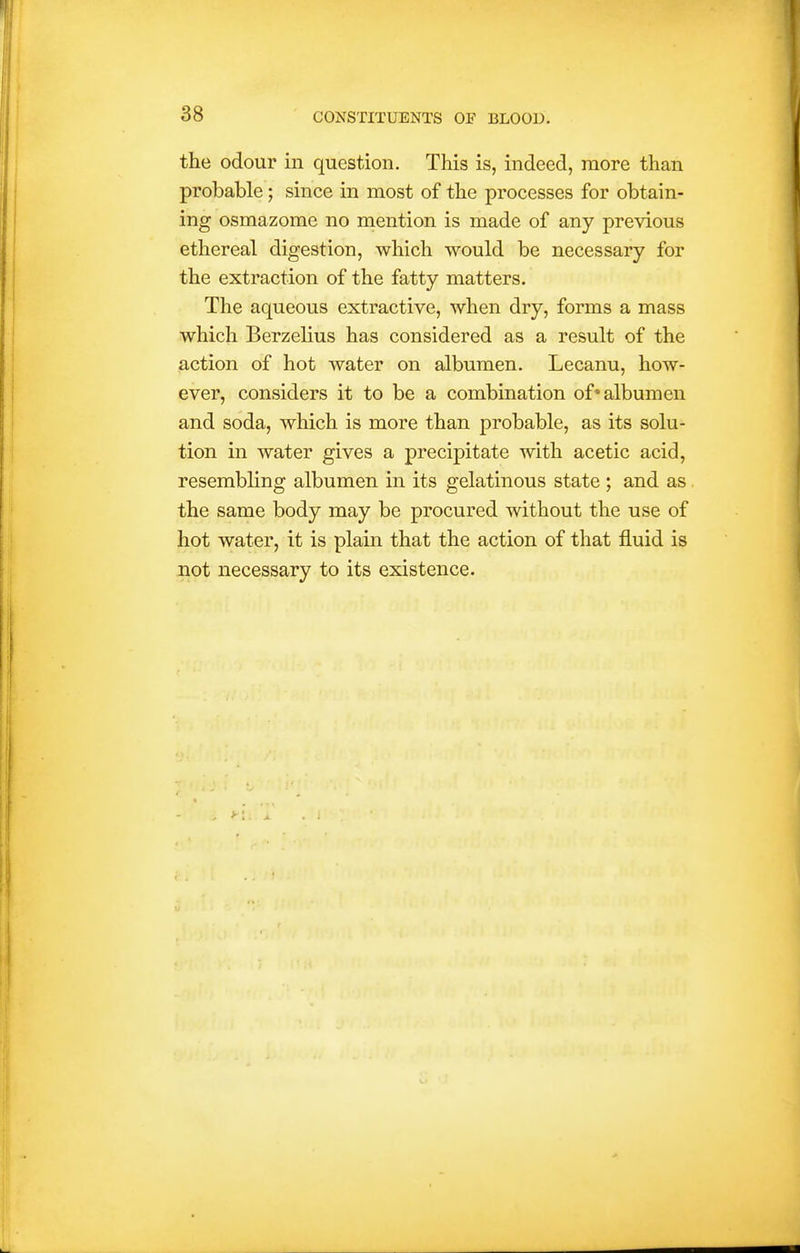 38 CONSTITUENTS OF BLOOD.

the odour in question. This is, indeed, more than probable; since in most of the processes for obtaining osmazome no mention is made of any previous ethereal digestion, which would be necessary for the extraction of the fatty matters.

The aqueous extractive, when dry, forms a mass which Berzelius has considered as a result of the action of hot water on albumen. Lecanu, however, considers it to be a combination of albumen and soda, which is more than probable, as its solution in water gives a precipitate with acetic acid, resembling albumen in its gelatinous state; and as the same body may be procured without the use of hot water, it is plain that the action of that fluid is not necessary to its existence.